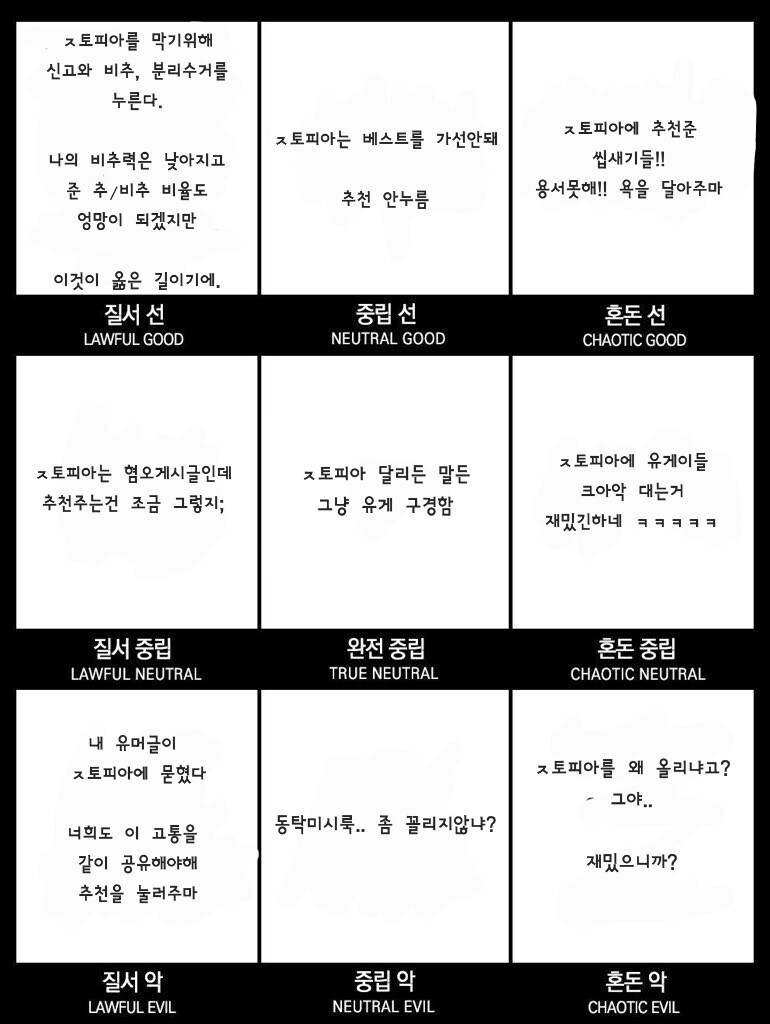 ㅈ토피아를 막기위해 신고와 비추, 분리수거를 누른다.

나의 비추력은 낮아지고 준 추/비추 비율도 엉망이 되겠지만

이것이 옳은 길이기에.

질서 선
LAWFUL GOOD

ㅈ토피아는 베스트를 가선안돼

추천 안누름

중립 선
NEUTRAL GOOD

ㅈ토피아에 추천준 씹새기들!! 용서못해!! 욕을 달아주마

혼돈 선
CHAOTIC GOOD

ㅈ토피아는 혐오게시글인데 추천주는건 조금 그렇지;

질서 중립
LAWFUL NEUTRAL

ㅈ토피아 달리든 말든 그냥 유게 구경함

완전 중립
TRUE NEUTRAL

ㅈ토피아에 유게이들 크아악 대는거 재밌긴하네 ㅋㅋㅋㅋㅋ

혼돈 중립
CHAOTIC NEUTRAL

내 유머글이 ㅈ토피아에 묻혔다

너희도 이 고통을 같이 공유해야해 추천을 눌러주마

질서 악
LAWFUL EVIL

동탁미시룩.. 좀 꼴리지않냐?

중립 악
NEUTRAL EVIL

ㅈ토피아를 왜 올리냐고? 그야..

재밌으니까?

혼돈 악
CHAOTIC EVIL